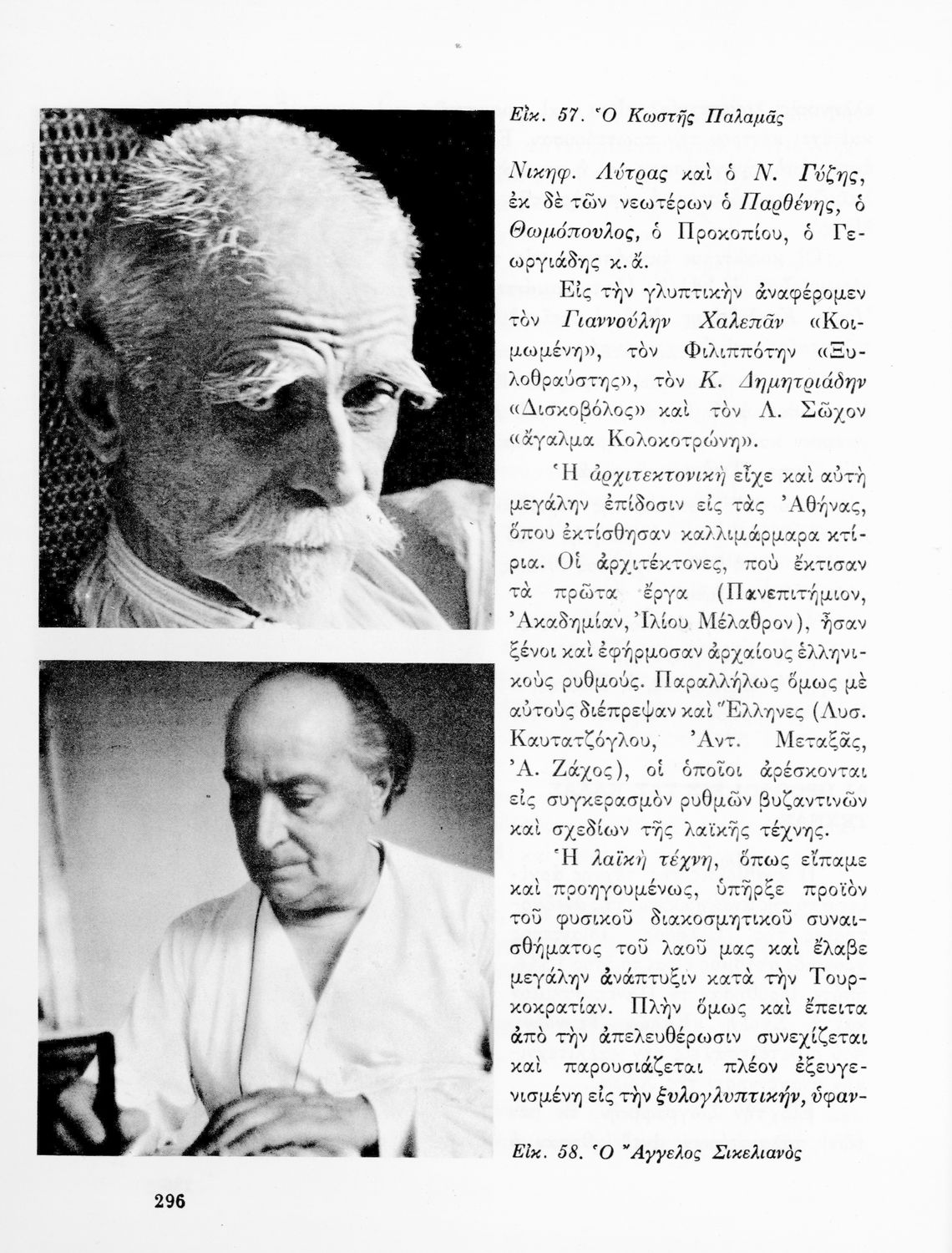 Εἰκ. 57. Ὁ Κωστῆς Παλαμᾶς

Νικηφ. Λύτρας καὶ ὁ Ν. Γύζης, ἐκ δὲ τῶν νεωτέρων ὁ Παρθένης, ὁ Θωμόπουλος, ὁ Προκοπίου, ὁ Γεωργιάδης κ.ἄ.

Εἰς τὴν γλυπτικὴν ἀναφέρομεν τὸν Γιαννούλην Χαλεπᾶν «Κοιμωμένη», τὸν Φιλιππότην «Ξυλοθραύστης», τὸν Κ. Δημητριάδην «Δισκοβόλος» καὶ τὸν Λ. Σῶχον «ἄγαλμα Κολοκοτρώνη».

Ἡ ἀρχιτεκτονικὴ εἶχε καὶ αὐτὴ μεγάλην ἐπίδοσιν εἰς τὰς Ἀθήνας, ὅπου ἐκτίσθησαν καλλιμάρμαρα κτίρια. Οἱ ἀρχιτέκτονες, ποὺ ἔκτισαν τὰ πρῶτα ἔργα (Πανεπιτήμιον, Ἀκαδημίαν, Ἰλίου Μέλαθρον), ἦσαν ξένοι καὶ ἐφήρμοσαν ἀρχαίους ἑλληνικοὺς ρυθμούς. Παραλλήλως ὅμως μὲ αὐτοὺς διέπρεψαν καὶ Ἕλληνες (Λυσ. Καυτατζόγλου, Ἀντ. Μεταξᾶς, Ἀ. Ζάχος), οἱ ὁποῖοι ἀρέσκονται εἰς συγκερασμὸν ρυθμῶν βυζαντινῶν καὶ σχεδίων τῆς λαϊκῆς τέχνης.

Ἡ λαϊκὴ τέχνη, ὅπως εἴπαμε καὶ προηγουμένως, ὑπῆρξε προϊὸν τοῦ φυσικοῦ διακοσμητικοῦ συναισθήματος τοῦ λαοῦ μας καὶ ἔλαβε μεγάλην ἀνάπτυξιν κατὰ τὴν Τουρκοκρατίαν. Πλὴν ὅμως καὶ ἔπειτα ἀπὸ τὴν ἀπελευθέρωσιν συνεχίζεται καὶ παρουσιάζεται πλέον ἐξευγενισμένη εἰς τὴν ξυλογλυπτικήν, ὑφαν-

Εἰκ. 58. Ὁ Ἄγγελος Σικελιανὸς

296